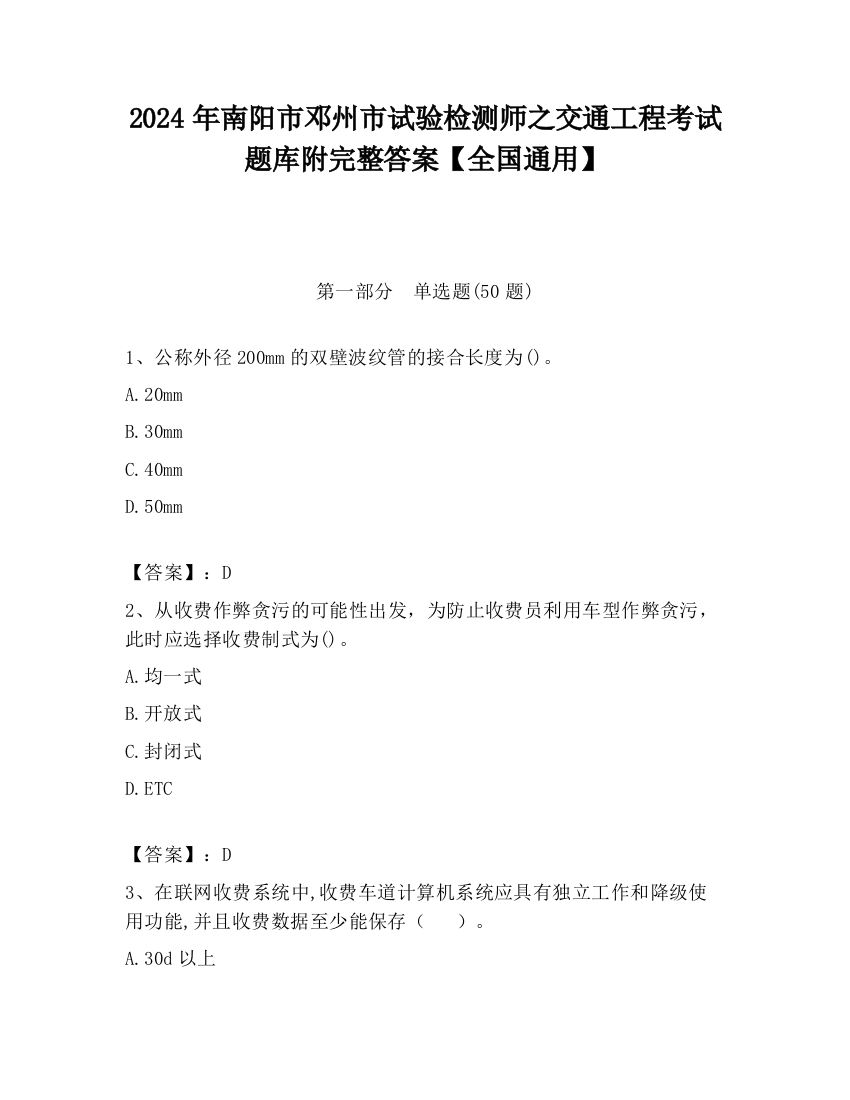 2024 年南阳市邓州市试验检测师之交通工程考试题库附完整答案【全国通用】

第一部分　单选题(50 题)

1、公称外径 200mm 的双壁波纹管的接合长度为()。

A. 20mm

B. 30mm

C. 40mm

D. 50mm

【答案】：D

2、从收费作弊贪污的可能性出发，为防止收费员利用车型作弊贪污，此时应选择收费制式为()。

A. 均一式

B. 开放式

C. 封闭式

D. ETC

【答案】：D

3、在联网收费系统中,收费车道计算机系统应具有独立工作和降级使用功能,并且收费数据至少能保存（　　）。

A. 30d 以上